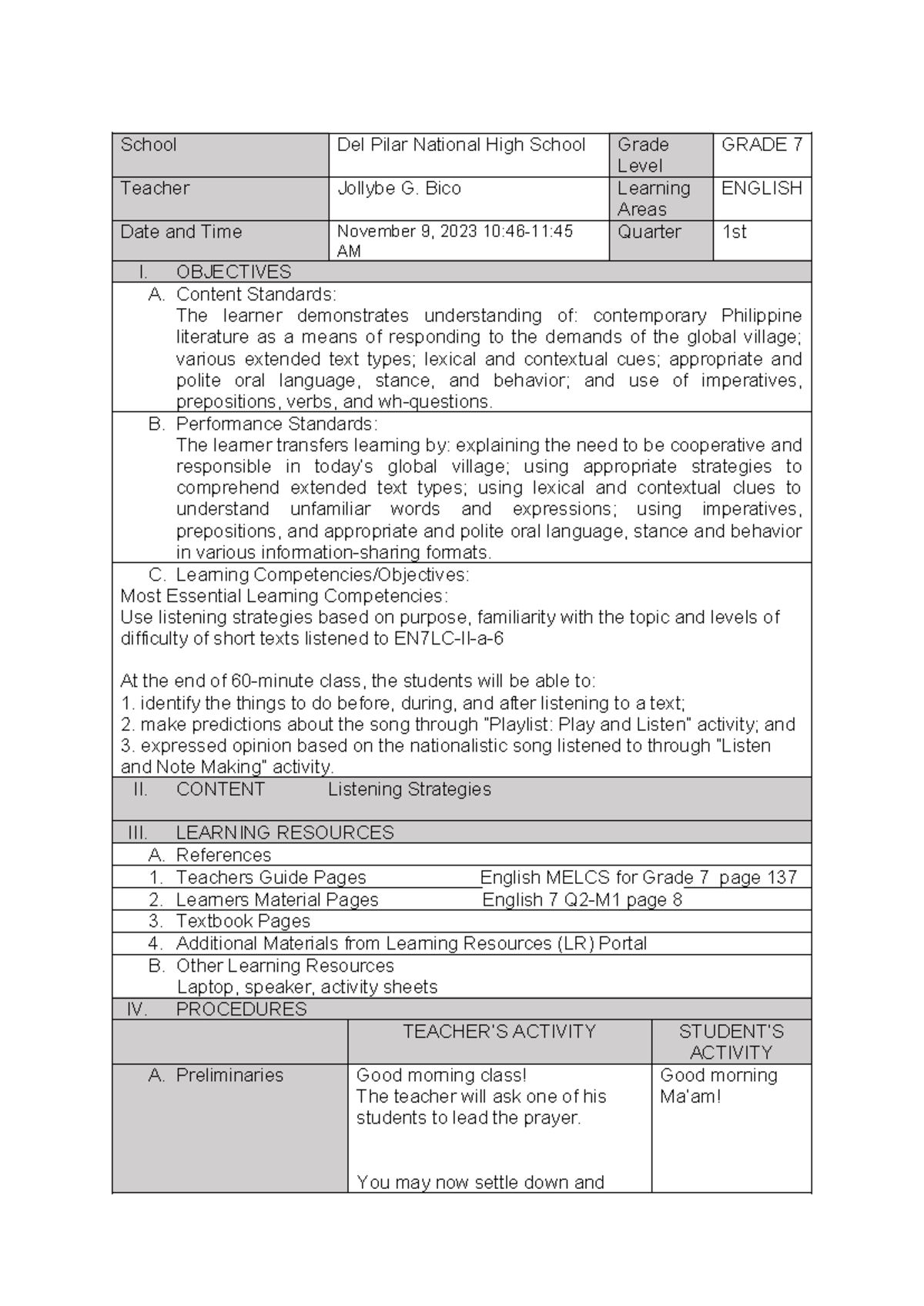 | School | Del Pilar National High School | Grade Level | GRADE 7 |
|---|---|---|---|
| Teacher | Jollybe G. Bico | Learning Areas | ENGLISH |
| Date and Time | November 9, 2023 10:46-11:45 AM | Quarter | 1st |

I. OBJECTIVES

A. Content Standards:
The learner demonstrates understanding of: contemporary Philippine literature as a means of responding to the demands of the global village; various extended text types; lexical and contextual cues; appropriate and polite oral language, stance, and behavior; and use of imperatives, prepositions, verbs, and wh-questions.

B. Performance Standards:
The learner transfers learning by: explaining the need to be cooperative and responsible in today's global village; using appropriate strategies to comprehend extended text types; using lexical and contextual clues to understand unfamiliar words and expressions; using imperatives, prepositions, and appropriate and polite oral language, stance and behavior in various information-sharing formats.

C. Learning Competencies/Objectives:
Most Essential Learning Competencies:
Use listening strategies based on purpose, familiarity with the topic and levels of difficulty of short texts listened to EN7LC-II-a-6

At the end of 60-minute class, the students will be able to:
1. identify the things to do before, during, and after listening to a text;
2. make predictions about the song through "Playlist: Play and Listen" activity; and
3. expressed opinion based on the nationalistic song listened to through "Listen and Note Making" activity.

II. CONTENT Listening Strategies

III. LEARNING RESOURCES
A. References
1. Teachers Guide Pages English MELCS for Grade 7 page 137
2. Learners Material Pages English 7 Q2-M1 page 8
3. Textbook Pages
4. Additional Materials from Learning Resources (LR) Portal
B. Other Learning Resources
Laptop, speaker, activity sheets

IV. PROCEDURES

| | TEACHER'S ACTIVITY | STUDENT'S ACTIVITY |
|---|---|---|
| A. Preliminaries | Good morning class! The teacher will ask one of his students to lead the prayer. You may now settle down and | Good morning Ma'am! |